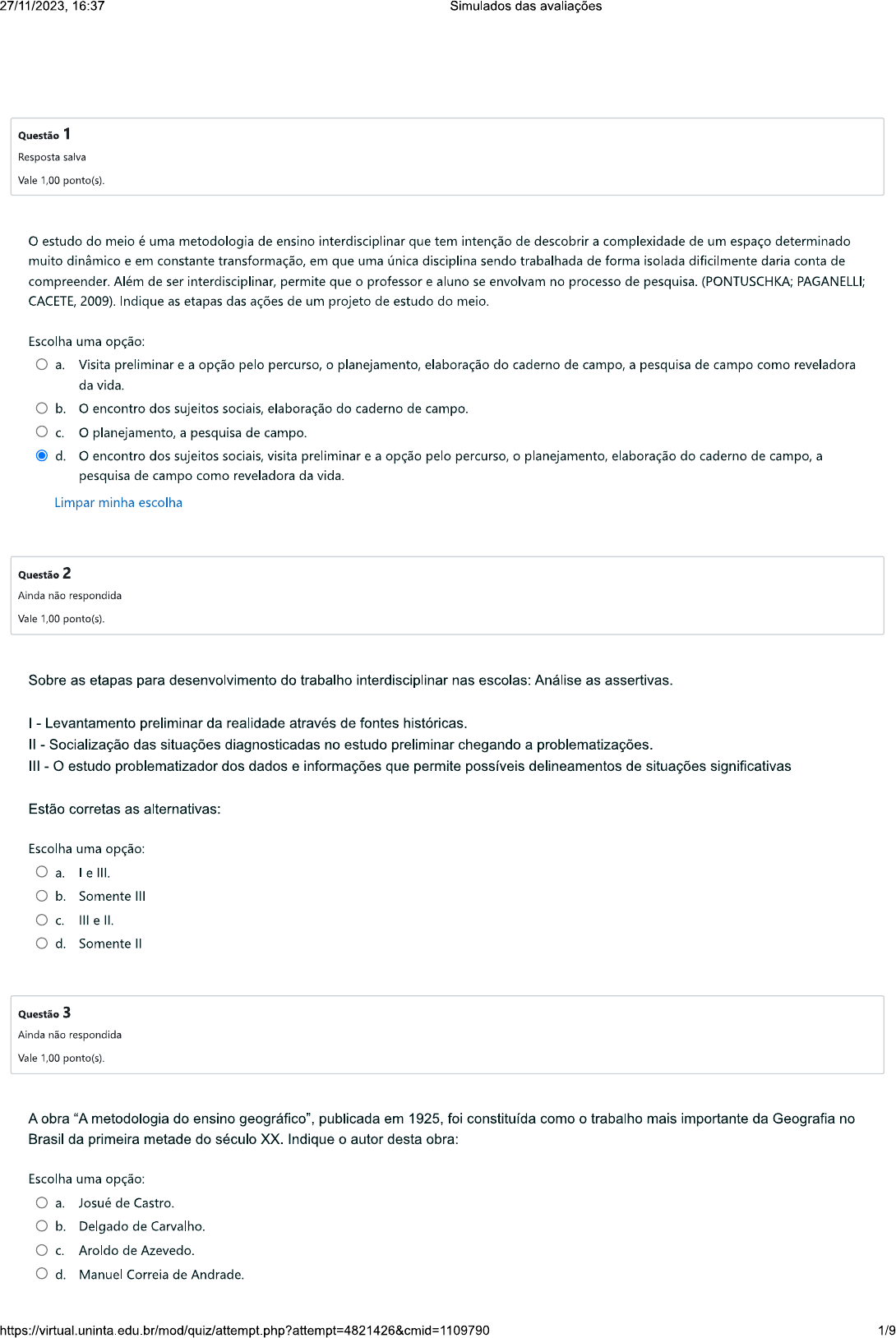 27/11/2023, 16:37 Simulados das avaliações

Questão 1
Resposta salva
Vale 1,00 ponto(s).

O estudo do meio é uma metodologia de ensino interdisciplinar que tem intenção de descobrir a complexidade de um espaço determinado muito dinâmico e em constante transformação, em que uma única disciplina sendo trabalhada de forma isolada dificilmente daria conta de compreender. Além de ser interdisciplinar, permite que o professor e aluno se envolvam no processo de pesquisa. (PONTUSCHKA; PAGANELLI; CACETE, 2009). Indique as etapas das ações de um projeto de estudo do meio.

Escolha uma opção:
a. Visita preliminar e a opção pelo percurso, o planejamento, elaboração do caderno de campo, a pesquisa de campo como reveladora da vida.
b. O encontro dos sujeitos sociais, elaboração do caderno de campo.
c. O planejamento, a pesquisa de campo.
d. O encontro dos sujeitos sociais, visita preliminar e a opção pelo percurso, o planejamento, elaboração do caderno de campo, a pesquisa de campo como reveladora da vida.

Limpar minha escolha

Questão 2
Ainda não respondida
Vale 1,00 ponto(s).

Sobre as etapas para desenvolvimento do trabalho interdisciplinar nas escolas: Análise as assertivas.

I - Levantamento preliminar da realidade através de fontes históricas.
II - Socialização das situações diagnosticadas no estudo preliminar chegando a problematizações.
III - O estudo problematizador dos dados e informações que permite possíveis delineamentos de situações significativas

Estão corretas as alternativas:

Escolha uma opção:
a. I e III.
b. Somente III
c. III e II.
d. Somente II

Questão 3
Ainda não respondida
Vale 1,00 ponto(s).

A obra “A metodologia do ensino geográfico”, publicada em 1925, foi constituída como o trabalho mais importante da Geografia no Brasil da primeira metade do século XX. Indique o autor desta obra:

Escolha uma opção:
a. Josué de Castro.
b. Delgado de Carvalho.
c. Aroldo de Azevedo.
d. Manuel Correia de Andrade.

https://virtual.uninta.edu.br/mod/quiz/attempt.php?attempt=4821426&cmid=1109790 1/9